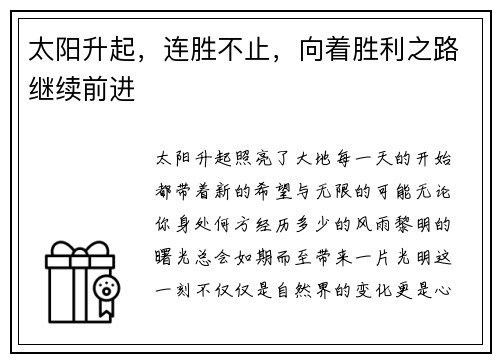 太阳升起，连胜不止，向着胜利之路继续前进

太阳升起照亮了大地每一天的开始都带着新的希望与无限的可能无论你身处何方经历多少的风雨黎明的曙光总会如期而至带来一片光明这一刻不仅仅是自然界的变化更是心